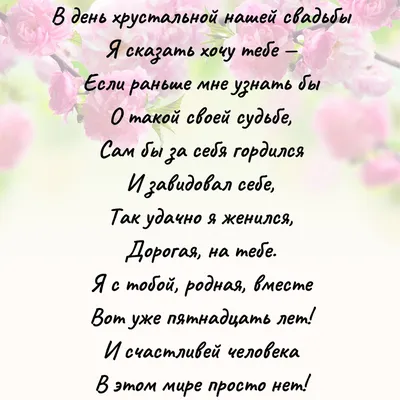 В день хрустальной нашей свадьбы
Я сказать хочу тебе –
Если раньше мне узнать бы
О такой своей судьбе,
Сам бы за себя гордился
И завидовал себе,
Так удачно я женился,
Дорогая, на тебе.
Я с тобой, родная, вместе
Вот уже пятнадцать лет!
И счастливей человека
В этом мире просто нет!